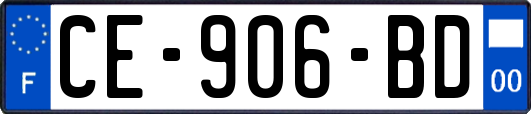 F
CE-906-BD
00